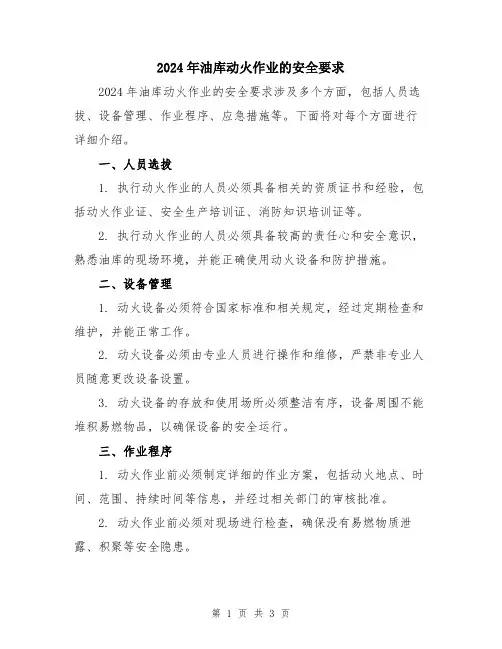 2024年油库动火作业的安全要求

2024年油库动火作业的安全要求涉及多个方面，包括人员选拔、设备管理、作业程序、应急措施等。下面将对每个方面进行详细介绍。

一、人员选拔

1. 执行动火作业的人员必须具备相关的资质证书和经验，包括动火作业证、安全生产培训证、消防知识培训证等。

2. 执行动火作业的人员必须具备较高的责任心和安全意识，熟悉油库的现场环境，并能正确使用动火设备和防护措施。

二、设备管理

1. 动火设备必须符合国家标准和相关规定，经过定期检查和维护，并能正常工作。

2. 动火设备必须由专业人员进行操作和维修，严禁非专业人员随意更改设备设置。

3. 动火设备的存放和使用场所必须整洁有序，设备周围不能堆积易燃物品，以确保设备的安全运行。

三、作业程序

1. 动火作业前必须制定详细的作业方案，包括动火地点、时间、范围、持续时间等信息，并经过相关部门的审核批准。

2. 动火作业前必须对现场进行检查，确保没有易燃物质泄露、积聚等安全隐患。

第 1 页 共 3 页